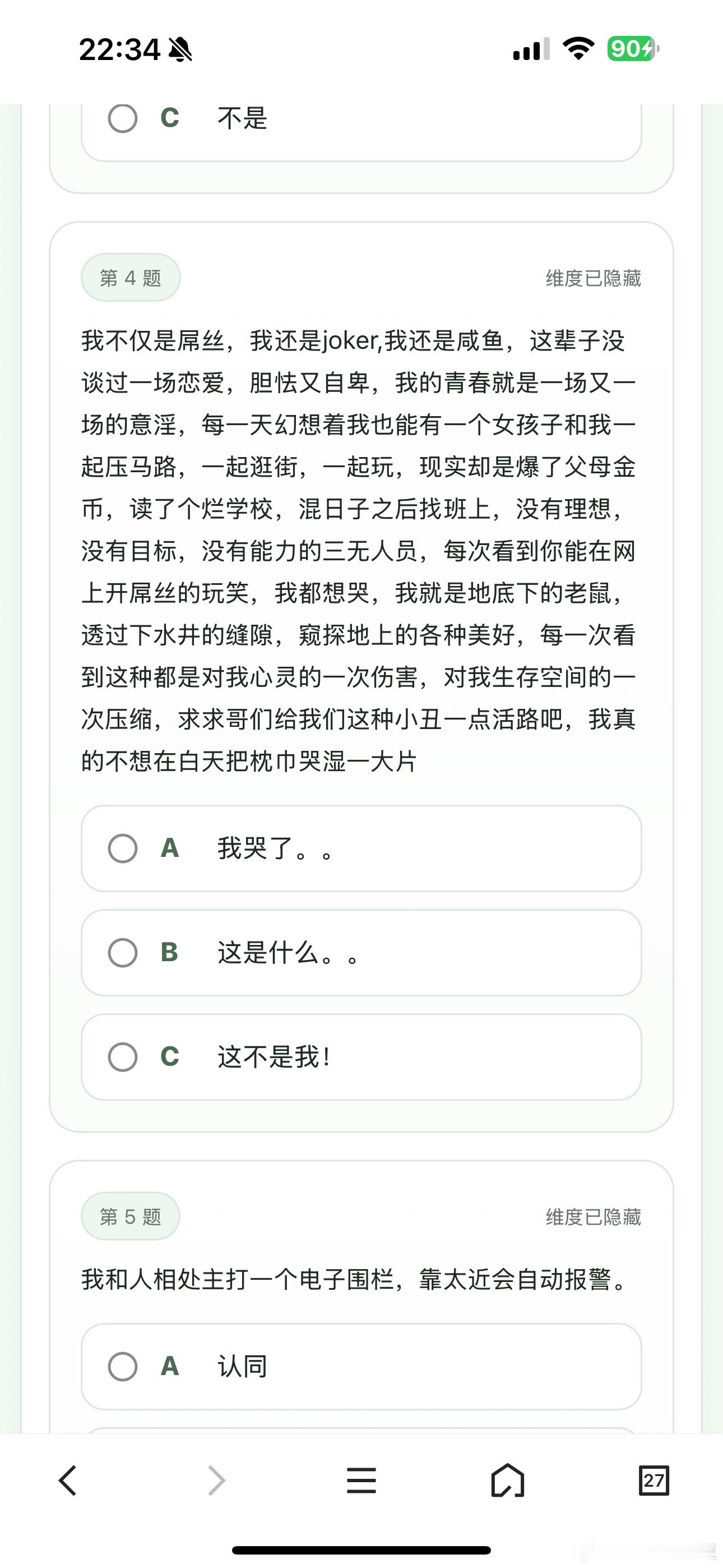 22:34

90

C 不是

第 4 题

维度已隐藏

我不仅是屌丝，我还是joker,我还是咸鱼，这辈子没谈过一场恋爱，胆怯又自卑，我的青春就是一场又一场的意淫，每一天幻想着我也能有一个女孩子和我一起压马路，一起逛街，一起玩，现实却是爆了父母金币，读了个烂学校，混日子之后找班上，没有理想，没有目标，没有能力的三无人员，每次看到你能在网上开屌丝的玩笑，我都想哭，我就是地底下的老鼠，透过下水井的缝隙，窥探地上的各种美好，每一次看到这种都是对我心灵的一次伤害，对我生存空间的一次压缩，求求哥们给我们这种小丑一点活路吧，我真的不想在白天把枕巾哭湿一大片

A 我哭了。。

B 这是什么。。

C 这不是我！

第 5 题

维度已隐藏

我和人相处主打一个电子围栏，靠太近会自动报警。

A 认同

27